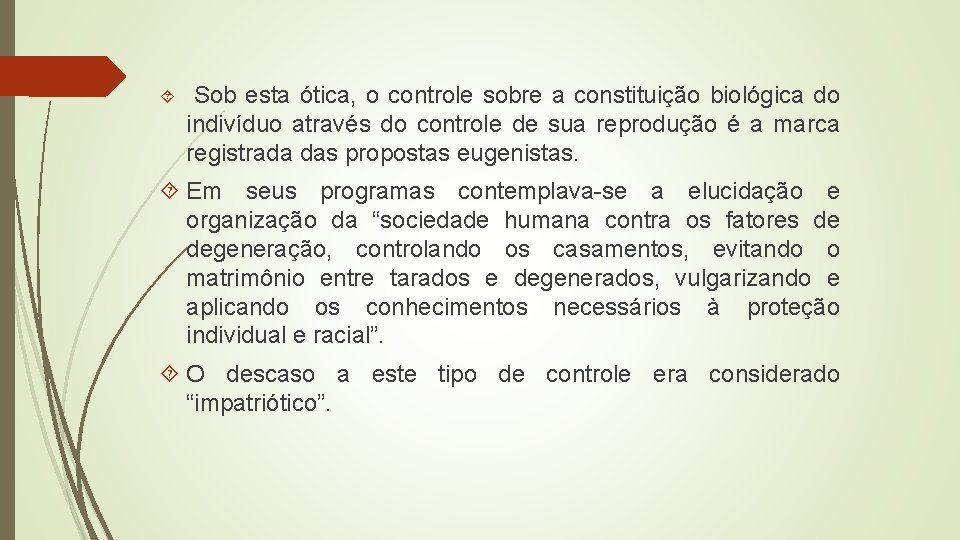 Sob esta ótica, o controle sobre a constituição biológica do indivíduo através do controle de sua reprodução é a marca registrada das propostas eugenistas.

Em seus programas contemplava-se a elucidação e organização da “sociedade humana contra os fatores de degeneração, controlando os casamentos, evitando o matrimônio entre tarados e degenerados, vulgarizando e aplicando os conhecimentos necessários à proteção individual e racial”.

O descaso a este tipo de controle era considerado “impatriótico”.